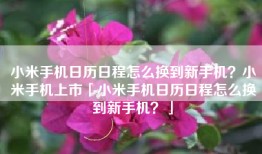 小米手机日历日程怎么换到新手机？小米手机上市「小米手机日历日程怎么换到新手机？」